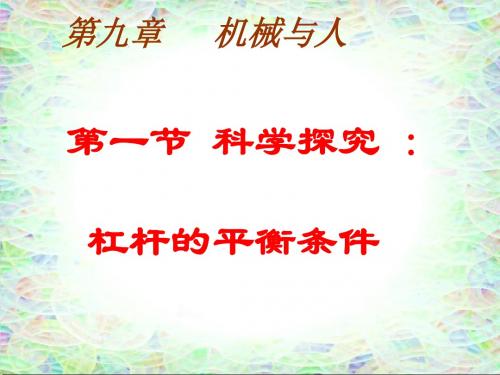 第九章　机械与人

第一节 科学探究 ：

杠杆的平衡条件